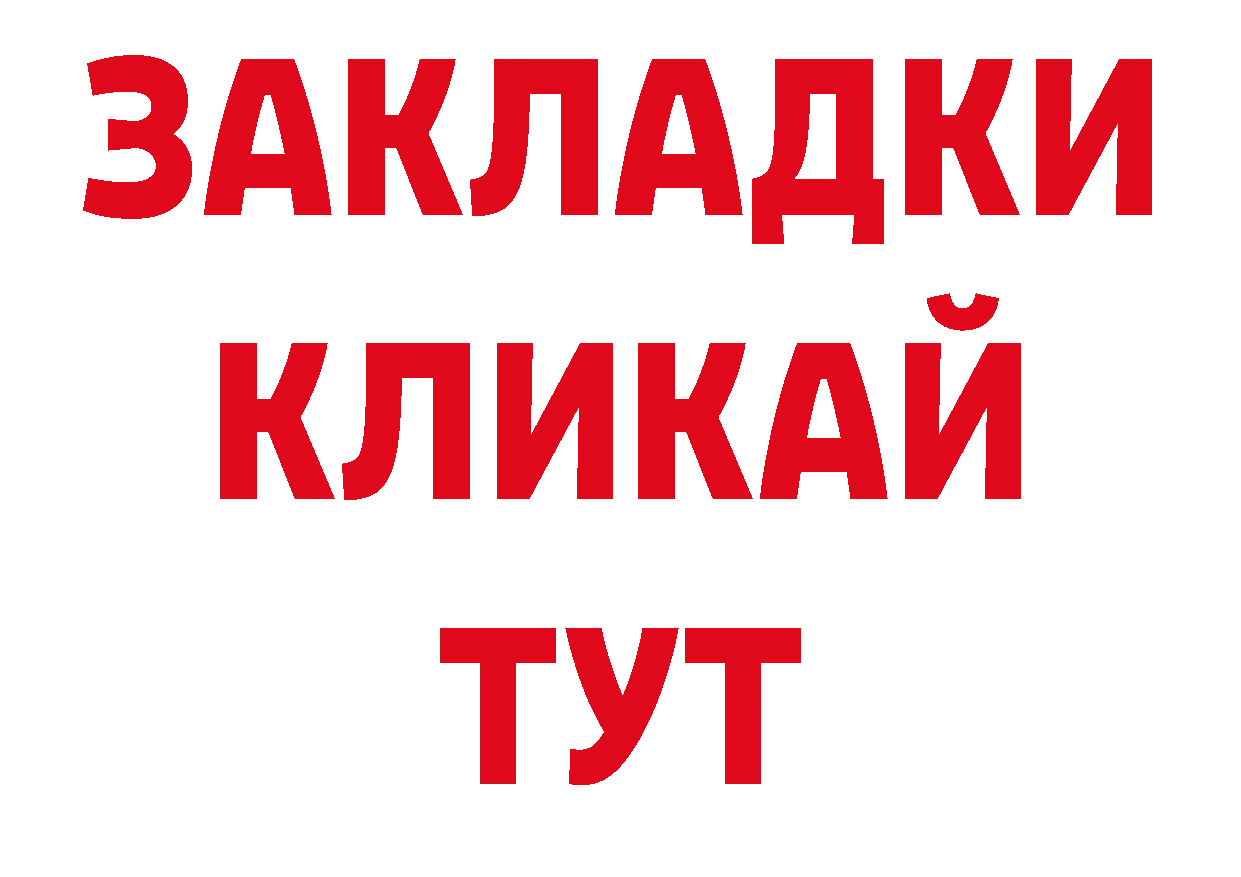 ЗАКЛАДКИ
КЛИКАЙ
ТУТ